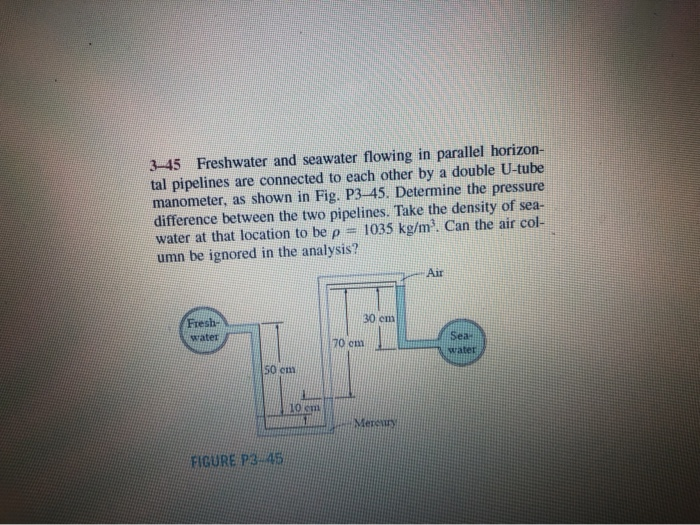 3–45 Freshwater and seawater flowing in parallel horizontal pipelines are connected to each other by a double U-tube manometer, as shown in Fig. P3–45. Determine the pressure difference between the two pipelines. Take the density of seawater at that location to be $\rho = 1035$ kg/m$^3$. Can the air column be ignored in the analysis?

Air

Fresh-water

30 cm

70 cm

Sea-water

50 cm

10 cm

Mercury

FIGURE P3–45